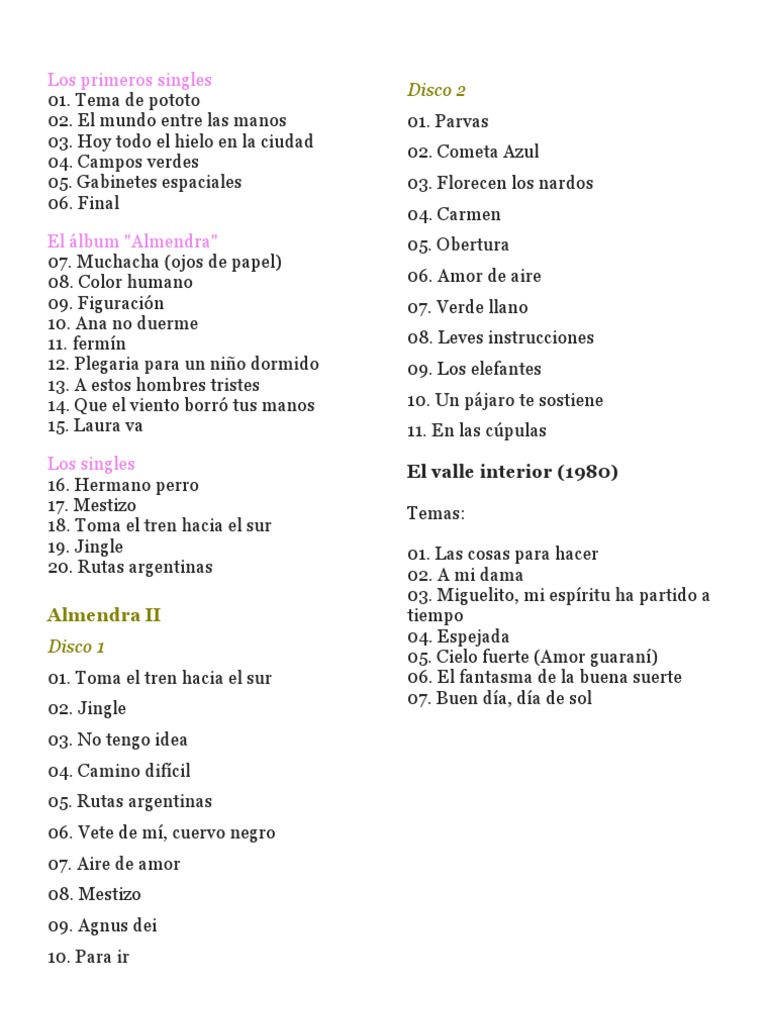 Los primeros singles
01. Tema de pototo
02. El mundo entre las manos
03. Hoy todo el hielo en la ciudad
04. Campos verdes
05. Gabinetes espaciales
06. Final

El álbum "Almendra"
07. Muchacha (ojos de papel)
08. Color humano
09. Figuración
10. Ana no duerme
11. fermín
12. Plegaria para un niño dormido
13. A estos hombres tristes
14. Que el viento borró tus manos
15. Laura va

Los singles
16. Hermano perro
17. Mestizo
18. Toma el tren hacia el sur
19. Jingle
20. Rutas argentinas

Almendra II

Disco 1

01. Toma el tren hacia el sur

02. Jingle

03. No tengo idea

04. Camino difícil

05. Rutas argentinas

06. Vete de mí, cuervo negro

07. Aire de amor

08. Mestizo

09. Agnus dei

10. Para ir

Disco 2

01. Parvas

02. Cometa Azul

03. Florecen los nardos

04. Carmen

05. Obertura

06. Amor de aire

07. Verde llano

08. Leves instrucciones

09. Los elefantes

10. Un pájaro te sostiene

11. En las cúpulas

El valle interior (1980)

Temas:

01. Las cosas para hacer
02. A mi dama
03. Miguelito, mi espíritu ha partido a tiempo
04. Espejada
05. Cielo fuerte (Amor guaraní)
06. El fantasma de la buena suerte
07. Buen día, día de sol